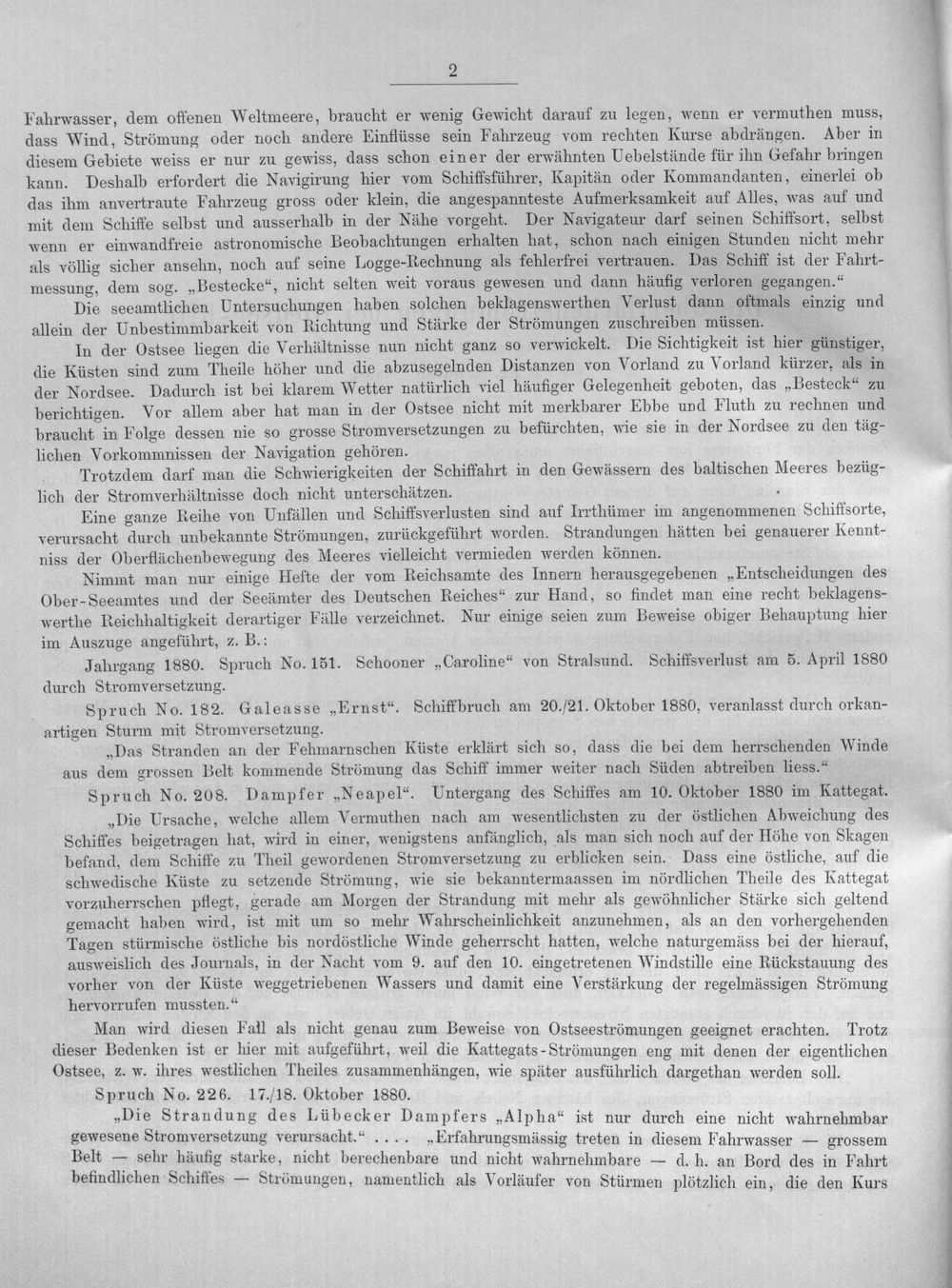 2

Fahrwasser, dem offenen Weltmeere, braucht er wenig Gewicht darauf zu legen, wenn er vermuthen muss, dass Wind, Strömung oder noch andere Einflüsse sein Fahrzeug vom rechten Kurse abdrängen. Aber in diesem Gebiete weiss er nur zu gewiss, dass schon einer der erwähnten Uebelstände für ihn Gefahr bringen kann. Deshalb erfordert die Navigirung hier vom Schiffsführer, Kapitän oder Kommandanten, einerlei ob das ihm anvertraute Fahrzeug gross oder klein, die angespannteste Aufmerksamkeit auf Alles, was auf und mit dem Schiffe selbst und ausserhalb in der Nähe vorgeht. Der Navigateur darf seinen Schiffsort, selbst wenn er einwandfreie astronomische Beobachtungen erhalten hat, schon nach einigen Stunden nicht mehr als völlig sicher ansehn, noch auf seine Logge-Rechnung als fehlerfrei vertrauen. Das Schiff ist der Fahrtmessung, dem sog. „Bestecke“, nicht selten weit voraus gewesen und dann häufig verloren gegangen.“

Die seeamtlichen Untersuchungen haben solchen beklagenswerthen Verlust dann oftmals einzig und allein der Unbestimmbarkeit von Richtung und Stärke der Strömungen zuschreiben müssen.

In der Ostsee liegen die Verhältnisse nun nicht ganz so verwickelt. Die Sichtigkeit ist hier günstiger, die Küsten sind zum Theile höher und die abzusegelnden Distanzen von Vorland zu Vorland kürzer, als in der Nordsee. Dadurch ist bei klarem Wetter natürlich viel häufiger Gelegenheit geboten, das „Besteck“ zu berichtigen. Vor allem aber hat man in der Ostsee nicht mit merkbarer Ebbe und Fluth zu rechnen und braucht in Folge dessen nie so grosse Stromversetzungen zu befürchten, wie sie in der Nordsee zu den täglichen Vorkommnissen der Navigation gehören.

Trotzdem darf man die Schwierigkeiten der Schiffahrt in den Gewässern des baltischen Meeres bezüglich der Stromverhältnisse doch nicht unterschätzen.

Eine ganze Reihe von Unfällen und Schiffsverlusten sind auf Irrthümer im angenommenen Schiffsorte, verursacht durch unbekannte Strömungen, zurückgeführt worden. Strandungen hätten bei genauerer Kenntniss der Oberflächenbewegung des Meeres vielleicht vermieden werden können.

Nimmt man nur einige Hefte der vom Reichsamte des Innern herausgegebenen „Entscheidungen des Ober-Seeamtes und der Seeämter des Deutschen Reiches“ zur Hand, so findet man eine recht beklagenswerthe Reichhaltigkeit derartiger Fälle verzeichnet. Nur einige seien zum Beweise obiger Behauptung hier im Auszuge angeführt, z. B.:

Jahrgang 1880. Spruch No. 151. Schooner „Caroline“ von Stralsund. Schiffsverlust am 5. April 1880 durch Stromversetzung.

Spruch No. 182. Galeasse „Ernst“. Schiffbruch am 20./21. Oktober 1880, veranlasst durch orkanartigen Sturm mit Stromversetzung.

„Das Stranden an der Fehmarnschen Küste erklärt sich so, dass die bei dem herrschenden Winde aus dem grossen Belt kommende Strömung das Schiff immer weiter nach Süden abtreiben liess.“

Spruch No. 208. Dampfer „Neapel“. Untergang des Schiffes am 10. Oktober 1880 im Kattegat.

„Die Ursache, welche allem Vermuthen nach am wesentlichsten zu der östlichen Abweichung des Schiffes beigetragen hat, wird in einer, wenigstens anfänglich, als man sich noch auf der Höhe von Skagen befand, dem Schiffe zu Theil gewordenen Stromversetzung zu erblicken sein. Dass eine östliche, auf die schwedische Küste zu setzende Strömung, wie sie bekanntermaassen im nördlichen Theile des Kattegat vorzuherrschen pflegt, gerade am Morgen der Strandung mit mehr als gewöhnlicher Stärke sich geltend gemacht haben wird, ist mit um so mehr Wahrscheinlichkeit anzunehmen, als an den vorhergehenden Tagen stürmische östliche bis nordöstliche Winde geherrscht hatten, welche naturgemäss bei der hierauf, ausweislich des Journals, in der Nacht vom 9. auf den 10. eingetretenen Windstille eine Rückstauung des vorher von der Küste weggetriebenen Wassers und damit eine Verstärkung der regelmässigen Strömung hervorrufen mussten.“

Man wird diesen Fall als nicht genau zum Beweise von Ostseeströmungen geeignet erachten. Trotz dieser Bedenken ist er hier mit aufgeführt, weil die Kattegats-Strömungen eng mit denen der eigentlichen Ostsee, z. w. ihres westlichen Theiles zusammenhängen, wie später ausführlich dargethan werden soll.

Spruch No. 226. 17./18. Oktober 1880.

„Die Strandung des Lübecker Dampfers „Alpha“ ist nur durch eine nicht wahrnehmbar gewesene Stromversetzung verursacht.“ .... „Erfahrungsmässig treten in diesem Fahrwasser — grossem Belt — sehr häufig starke, nicht berechenbare und nicht wahrnehmbare — d. h. an Bord des in Fahrt befindlichen Schiffes — Strömungen, namentlich als Vorläufer von Stürmen plötzlich ein, die den Kurs